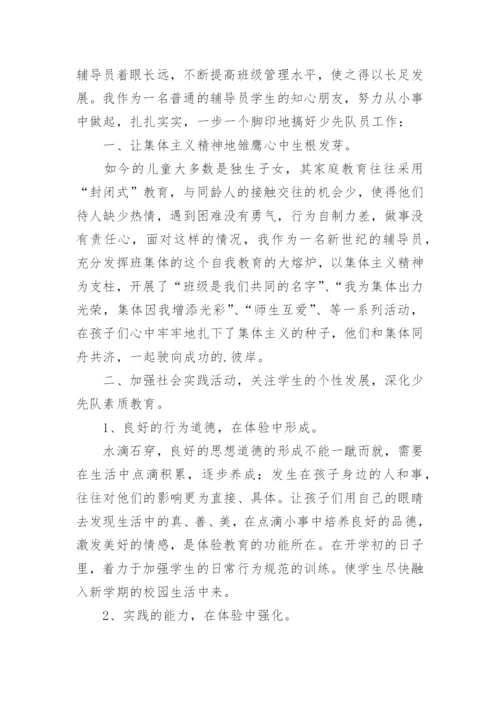 辅导员着眼长远，不断提高班级管理水平，使之得以长足发展。我作为一名普通的辅导员学生的知心朋友，努力从小事中做起，扎扎实实，一步一个脚印地搞好少先队员工作：

一、让集体主义精神地雏鹰心中生根发芽。

如今的儿童大多数是独生子女，其家庭教育往往采用“封闭式”教育，与同龄人的接触交往的机会少，使得他们待人缺少热情，遇到困难没有勇气，行为自制力差，做事没有责任心，面对这样的情况，我作为一名新世纪的辅导员，充分发挥班集体的这个自我教育的大熔炉，以集体主义精神为支柱，开展了“班级是我们共同的名字”、“我为集体出力光荣，集体因我增添光彩”、“师生互爱”、等一系列活动，在孩子们心中牢牢地扎下了集体主义的种子，他们和集体同舟共济，一起驶向成功的.彼岸。

二、加强社会实践活动，关注学生的个性发展，深化少先队素质教育。

1、良好的行为道德，在体验中形成。

水滴石穿，良好的思想道德的形成不能一蹴而就，需要在生活中点滴积累，逐步养成；发生在孩子身边的人和事，往往对他们的影响更为直接、具体。让孩子们用自己的眼睛去发现生活中的真、善、美，在点滴小事中培养良好的品德，激发美好的情感，是体验教育的功能所在。在开学初的日子里，着力于加强学生的日常行为规范的训练。使学生尽快融入新学期的校园生活中来。

2、实践的能力，在体验中强化。